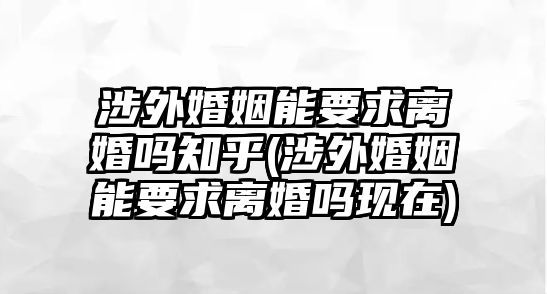 涉外婚姻能要求离婚吗知乎(涉外婚姻能要求离婚吗现在)